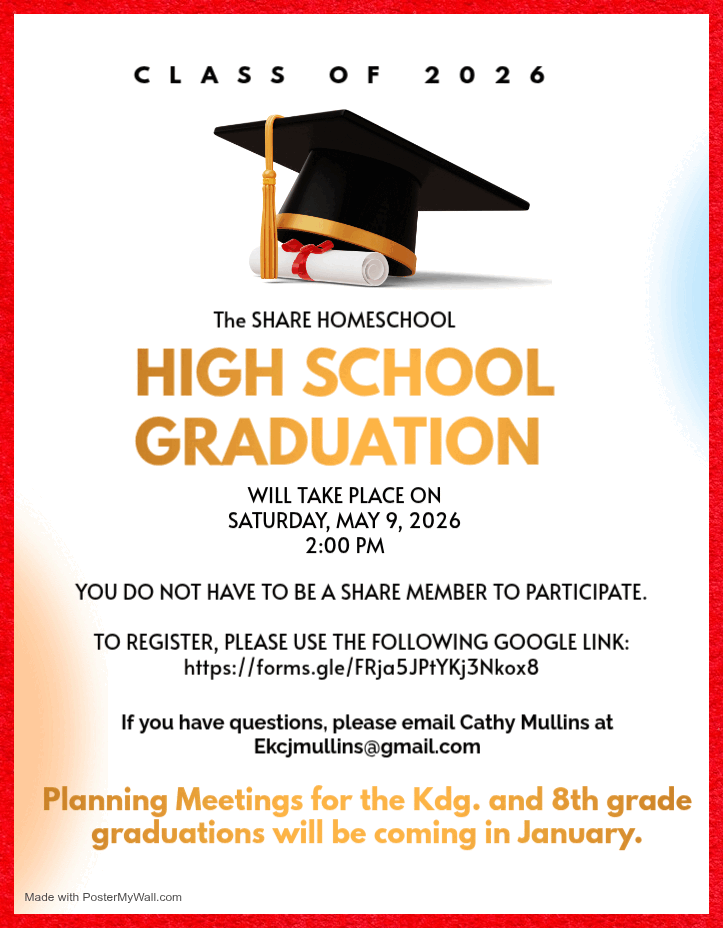 CLASS OF 2026

The SHARE HOMESCHOOL

HIGH SCHOOL GRADUATION

WILL TAKE PLACE ON
SATURDAY, MAY 9, 2026
2:00 PM

YOU DO NOT HAVE TO BE A SHARE MEMBER TO PARTICIPATE.

TO REGISTER, PLEASE USE THE FOLLOWING GOOGLE LINK:
https://forms.gle/FRja5JPtYKj3Nkox8

If you have questions, please email Cathy Mullins at
Ekcjmullins@gmail.com

Planning Meetings for the Kdg. and 8th grade graduations will be coming in January.

Made with PosterMyWall.com